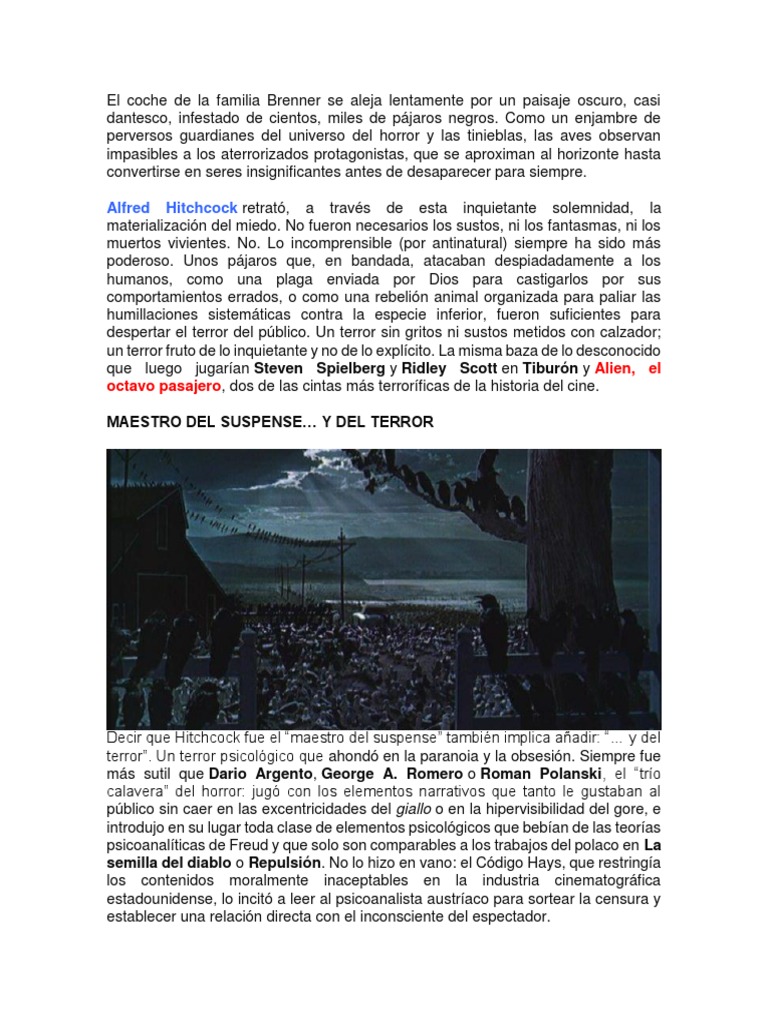 El coche de la familia Brenner se aleja lentamente por un paisaje oscuro, casi dantesco, infestado de cientos, miles de pájaros negros. Como un enjambre de perversos guardianes del universo del horror y las tinieblas, las aves observan impasibles a los aterrorizados protagonistas, que se aproximan al horizonte hasta convertirse en seres insignificantes antes de desaparecer para siempre.

Alfred Hitchcock retrató, a través de esta inquietante solemnidad, la materialización del miedo. No fueron necesarios los sustos, ni los fantasmas, ni los muertos vivientes. No. Lo incomprensible (por antinatural) siempre ha sido más poderoso. Unos pájaros que, en bandada, atacaban despiadadamente a los humanos, como una plaga enviada por Dios para castigarlos por sus comportamientos errados, o como una rebelión animal organizada para paliar las humillaciones sistemáticas contra la especie inferior, fueron suficientes para despertar el terror del público. Un terror sin gritos ni sustos metidos con calzador; un terror fruto de lo inquietante y no de lo explícito. La misma baza de lo desconocido que luego jugarían Steven Spielberg y Ridley Scott en Tiburón y Alien, el octavo pasajero, dos de las cintas más terroríficas de la historia del cine.

MAESTRO DEL SUSPENSE… Y DEL TERROR

Decir que Hitchcock fue el "maestro del suspense" también implica añadir: "... y del terror". Un terror psicológico que ahondó en la paranoia y la obsesión. Siempre fue más sutil que Dario Argento, George A. Romero o Roman Polanski, el "trío calavera" del horror: jugó con los elementos narrativos que tanto le gustaban al público sin caer en las excentricidades del giallo o en la hipervisibilidad del gore, e introdujo en su lugar toda clase de elementos psicológicos que bebían de las teorías psicoanalíticas de Freud y que solo son comparables a los trabajos del polaco en La semilla del diablo o Repulsión. No lo hizo en vano: el Código Hays, que restringía los contenidos moralmente inaceptables en la industria cinematográfica estadounidense, lo incitó a leer al psicoanalista austríaco para sortear la censura y establecer una relación directa con el inconsciente del espectador.